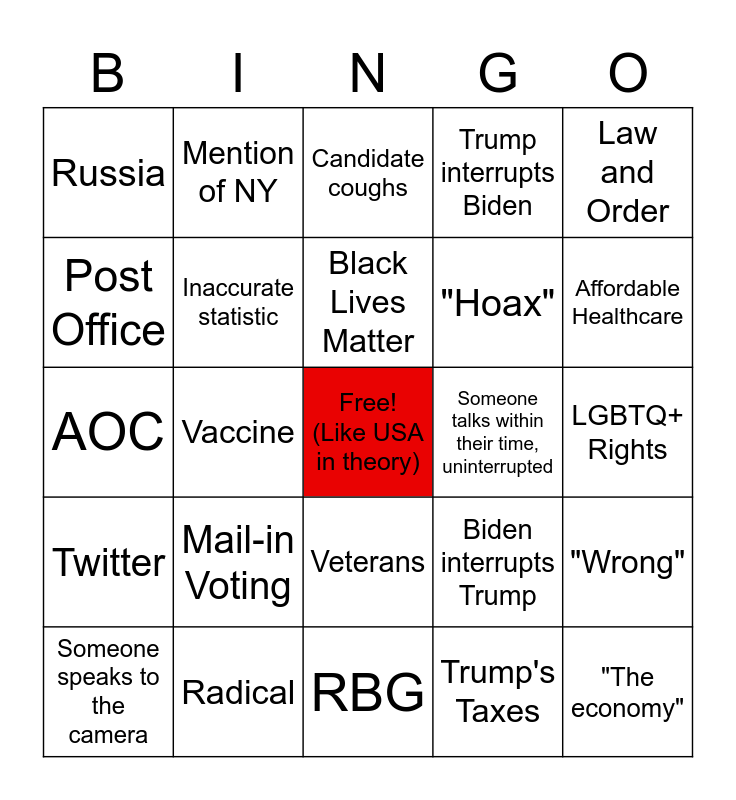 | B | I | N | G | O |
|---|---|---|---|---|
| Russia | Mention of NY | Candidate coughs | Trump interrupts Biden | Law and Order |
| Post Office | Inaccurate statistic | Black Lives Matter | "Hoax" | Affordable Healthcare |
| AOC | Vaccine | Free! (Like USA in theory) | Someone talks within their time, uninterrupted | LGBTQ+ Rights |
| Twitter | Mail-in Voting | Veterans | Biden interrupts Trump | "Wrong" |
| Someone speaks to the camera | Radical | RBG | Trump's Taxes | "The economy" |